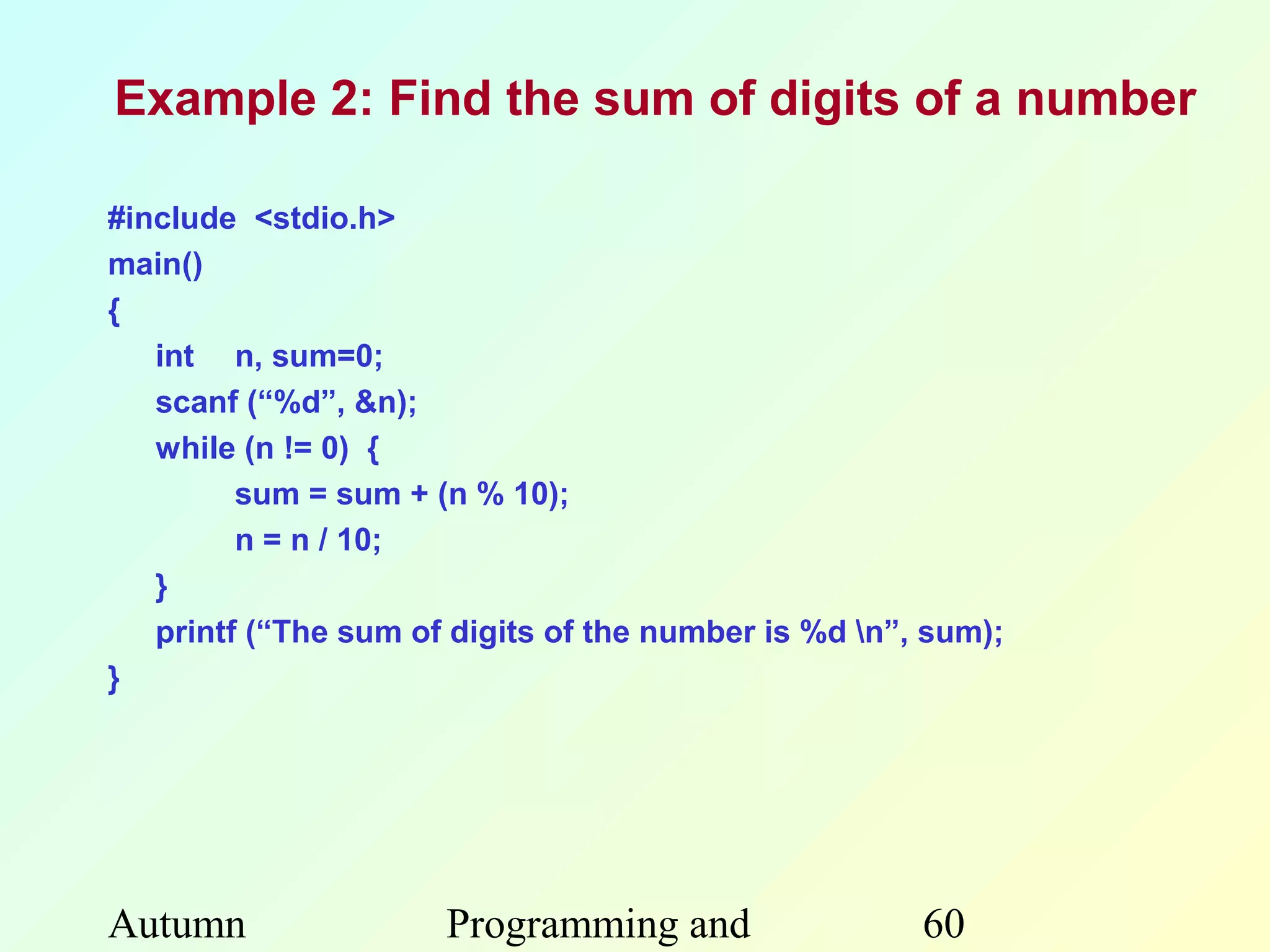 Example 2: Find the sum of digits of a number

#include <stdio.h>
main()
{
int n, sum=0;
scanf (“%d”, &n);
while (n != 0) {
sum = sum + (n % 10);
n = n / 10;
}
printf (“The sum of digits of the number is %d \n”, sum);
}

Autumn

Programming and

60